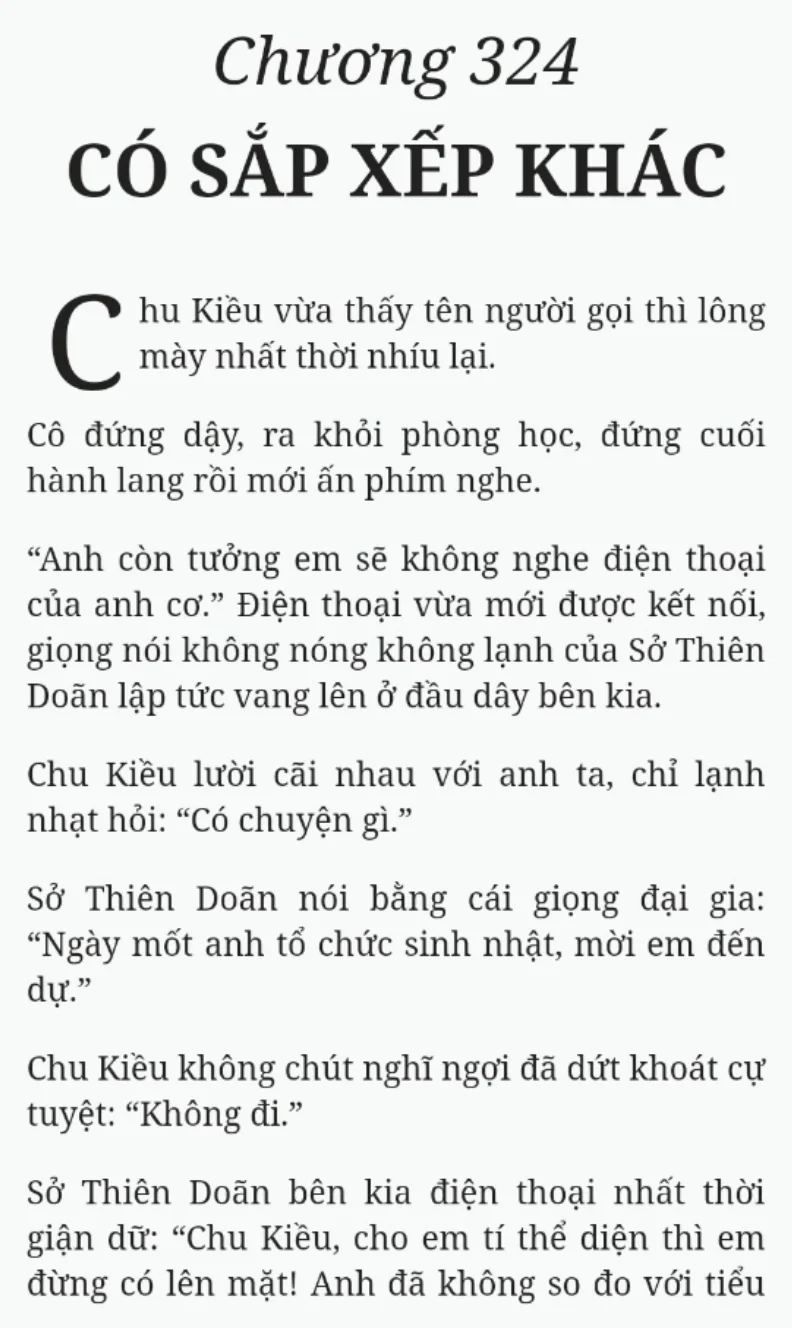 Chương 324
CÓ SẮP XẾP KHÁC

Chu Kiều vừa thấy tên người gọi thì lông mày nhất thời nhíu lại.

Cô đứng dậy, ra khỏi phòng học, đứng cuối hành lang rồi mới ấn phím nghe.

“Anh còn tưởng em sẽ không nghe điện thoại của anh cơ.” Điện thoại vừa mới được kết nối, giọng nói không nóng không lạnh của Sở Thiên Doãn lập tức vang lên ở đầu dây bên kia.

Chu Kiều lười cãi nhau với anh ta, chỉ lạnh nhạt hỏi: “Có chuyện gì.”

Sở Thiên Doãn nói bằng cái giọng đại gia: “Ngày mốt anh tổ chức sinh nhật, mời em đến dự.”

Chu Kiều không chút nghĩ ngợi đã dứt khoát cự tuyệt: “Không đi.”

Sở Thiên Doãn bên kia điện thoại nhất thời giận dữ: “Chu Kiều, cho em tí thể diện thì em đừng có lên mặt! Anh đã không so đo với tiểu